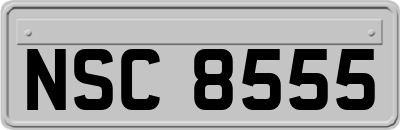 NSC 8555